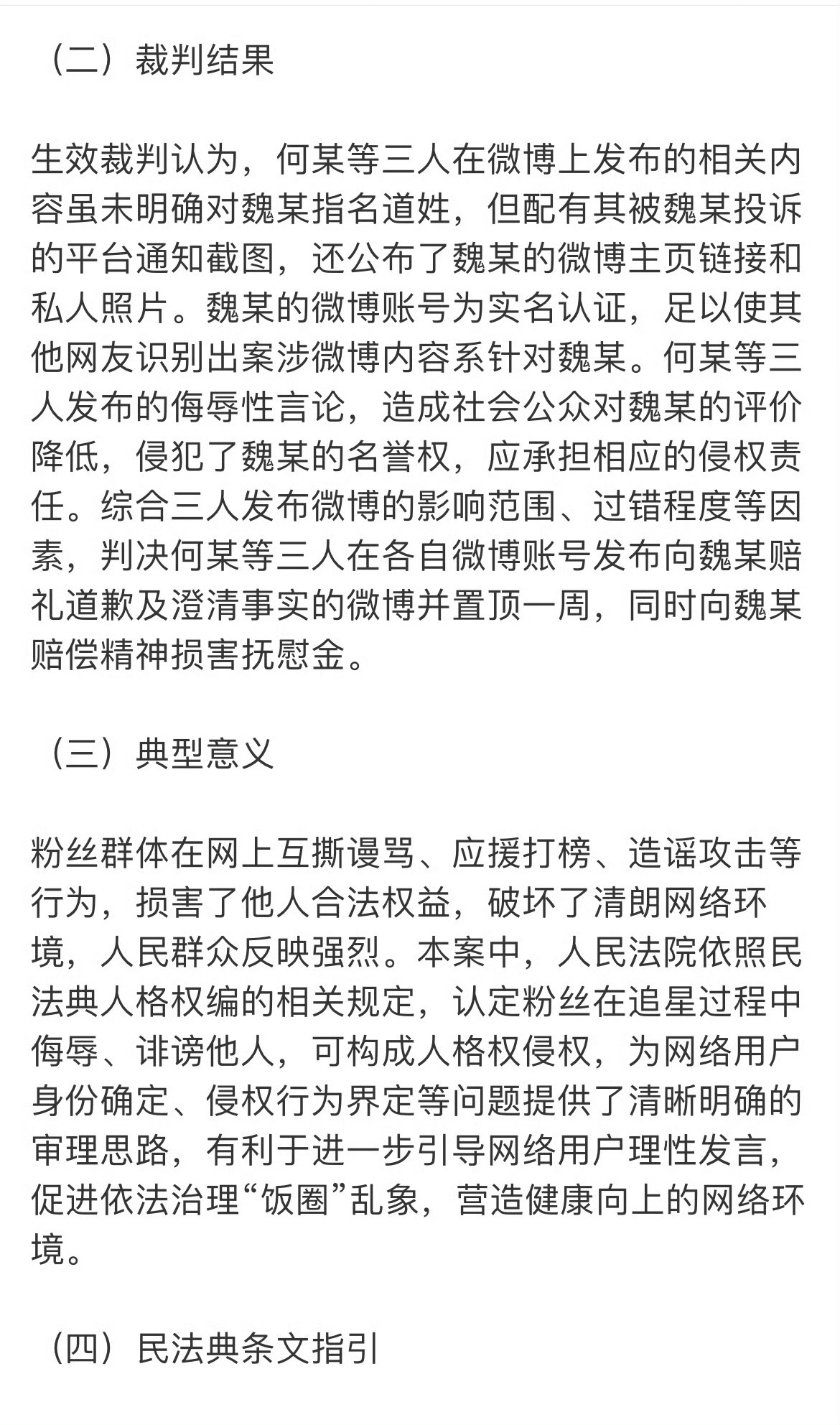 （二）裁判结果

生效裁判认为，何某等三人在微博上发布的相关内容虽未明确对魏某指名道姓，但配有其被魏某投诉的平台通知截图，还公布了魏某的微博主页链接和私人照片。魏某的微博账号为实名认证，足以使其他网友识别出案涉微博内容系针对魏某。何某等三人发布的侮辱性言论，造成社会公众对魏某的评价降低，侵犯了魏某的名誉权，应承担相应的侵权责任。综合三人发布微博的影响范围、过错程度等因素，判决何某等三人在各自微博账号发布向魏某赔礼道歉及澄清事实的微博并置顶一周，同时向魏某赔偿精神损害抚慰金。

（三）典型意义

粉丝群体在网上互撕谩骂、应援打榜、造谣攻击等行为，损害了他人合法权益，破坏了清朗网络环境，人民群众反映强烈。本案中，人民法院依照民法典人格权编的相关规定，认定粉丝在追星过程中侮辱、诽谤他人，可构成人格权侵权，为网络用户身份确定、侵权行为界定等问题提供了清晰明确的审理思路，有利于进一步引导网络用户理性发言，促进依法治理“饭圈”乱象，营造健康向上的网络环境。

（四）民法典条文指引